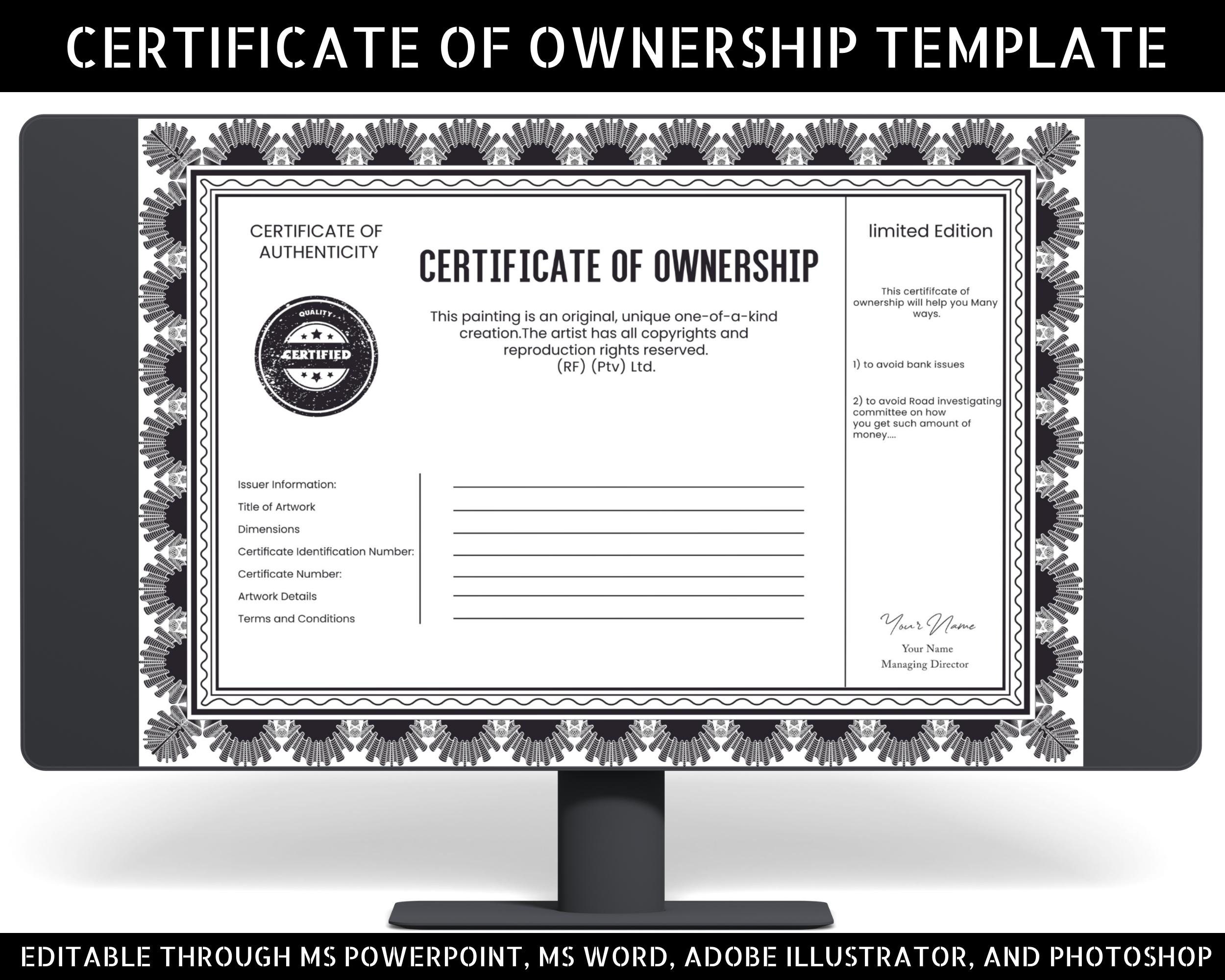 CERTIFICATE OF OWNERSHIP TEMPLATE

CERTIFICATE OF AUTHENTICITY

QUALITY CERTIFIED

CERTIFICATE OF OWNERSHIP

This painting is an original, unique one-of-a-kind creation.The artist has all copyrights and reproduction rights reserved. (RF) (Ptv) Ltd.

Issuer Information:
Title of Artwork
Dimensions
Certificate Identification Number:
Certificate Number:
Artwork Details
Terms and Conditions

limited Edition

This certififcate of ownership will help you Many ways.

1) to avoid bank issues

2) to avoid Road investigating committee on how you get such amount of money....

Your Name
Your Name
Managing Director

EDITABLE THROUGH MS POWERPOINT, MS WORD, ADOBE ILLUSTRATOR, AND PHOTOSHOP